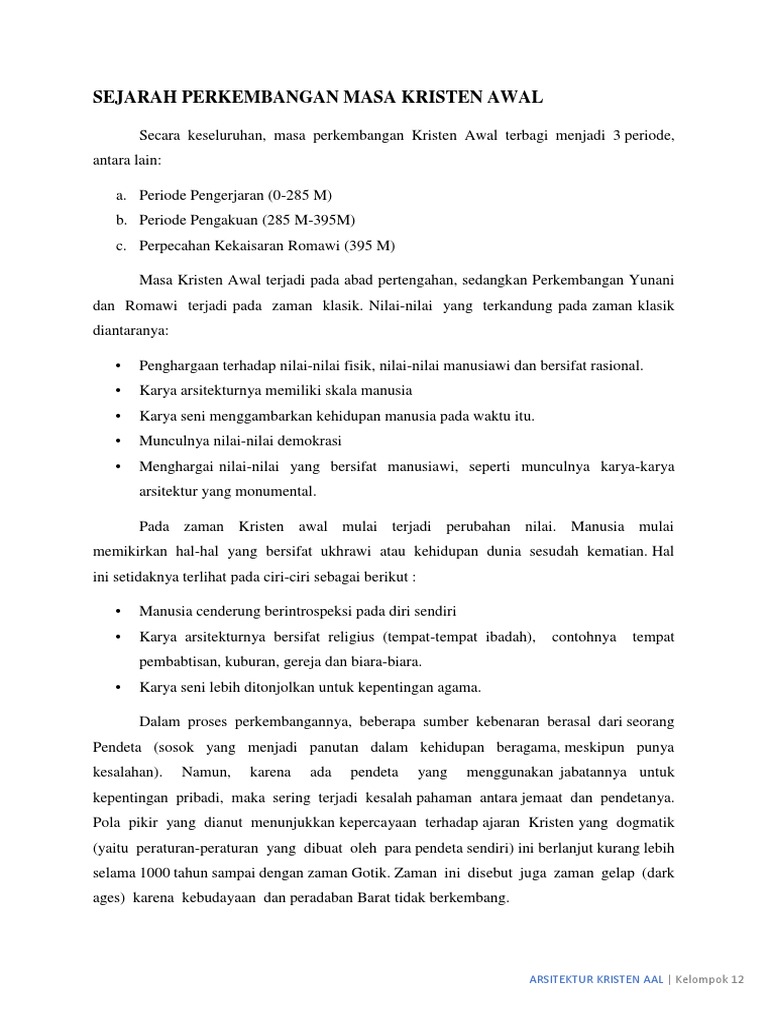 SEJARAH PERKEMBANGAN MASA KRISTEN AWAL

Secara keseluruhan, masa perkembangan Kristen Awal terbagi menjadi 3 periode, antara lain:

a. Periode Pengerjaran (0-285 M)
b. Periode Pengakuan (285 M-395M)
c. Perpecahan Kekaisaran Romawi (395 M)

Masa Kristen Awal terjadi pada abad pertengahan, sedangkan Perkembangan Yunani dan Romawi terjadi pada zaman klasik. Nilai-nilai yang terkandung pada zaman klasik diantaranya:

• Penghargaan terhadap nilai-nilai fisik, nilai-nilai manusiawi dan bersifat rasional.
• Karya arsitekturnya memiliki skala manusia
• Karya seni menggambarkan kehidupan manusia pada waktu itu.
• Munculnya nilai-nilai demokrasi
• Menghargai nilai-nilai yang bersifat manusiawi, seperti munculnya karya-karya arsitektur yang monumental.

Pada zaman Kristen awal mulai terjadi perubahan nilai. Manusia mulai memikirkan hal-hal yang bersifat ukhrawi atau kehidupan dunia sesudah kematian. Hal ini setidaknya terlihat pada ciri-ciri sebagai berikut :

• Manusia cenderung berintrospeksi pada diri sendiri
• Karya arsitekturnya bersifat religius (tempat-tempat ibadah), contohnya tempat pembabtisan, kuburan, gereja dan biara-biara.
• Karya seni lebih ditonjolkan untuk kepentingan agama.

Dalam proses perkembangannya, beberapa sumber kebenaran berasal dari seorang Pendeta (sosok yang menjadi panutan dalam kehidupan beragama, meskipun punya kesalahan). Namun, karena ada pendeta yang menggunakan jabatannya untuk kepentingan pribadi, maka sering terjadi kesalah pahaman antara jemaat dan pendetanya. Pola pikir yang dianut menunjukkan kepercayaan terhadap ajaran Kristen yang dogmatik (yaitu peraturan-peraturan yang dibuat oleh para pendeta sendiri) ini berlanjut kurang lebih selama 1000 tahun sampai dengan zaman Gotik. Zaman ini disebut juga zaman gelap (dark ages) karena kebudayaan dan peradaban Barat tidak berkembang.

ARSITEKTUR KRISTEN AAL | Kelompok 12